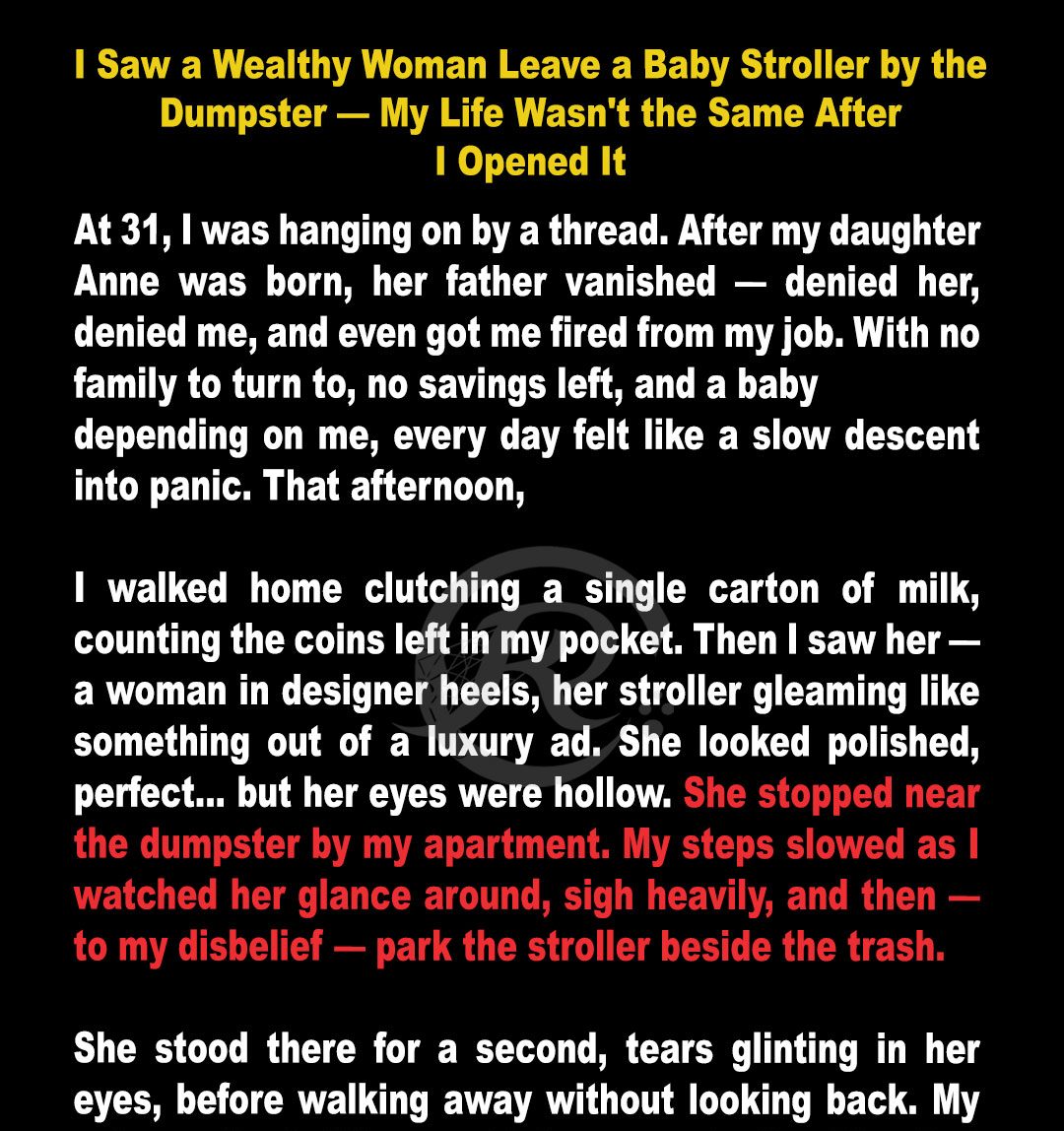 I Saw a Wealthy Woman Leave a Baby Stroller by the Dumpster — My Life Wasn't the Same After I Opened It

At 31, I was hanging on by a thread. After my daughter Anne was born, her father vanished — denied her, denied me, and even got me fired from my job. With no family to turn to, no savings left, and a baby depending on me, every day felt like a slow descent into panic. That afternoon,

I walked home clutching a single carton of milk, counting the coins left in my pocket. Then I saw her — a woman in designer heels, her stroller gleaming like something out of a luxury ad. She looked polished, perfect... but her eyes were hollow. She stopped near the dumpster by my apartment. My steps slowed as I watched her glance around, sigh heavily, and then — to my disbelief — park the stroller beside the trash.

She stood there for a second, tears glinting in her eyes, before walking away without looking back. My